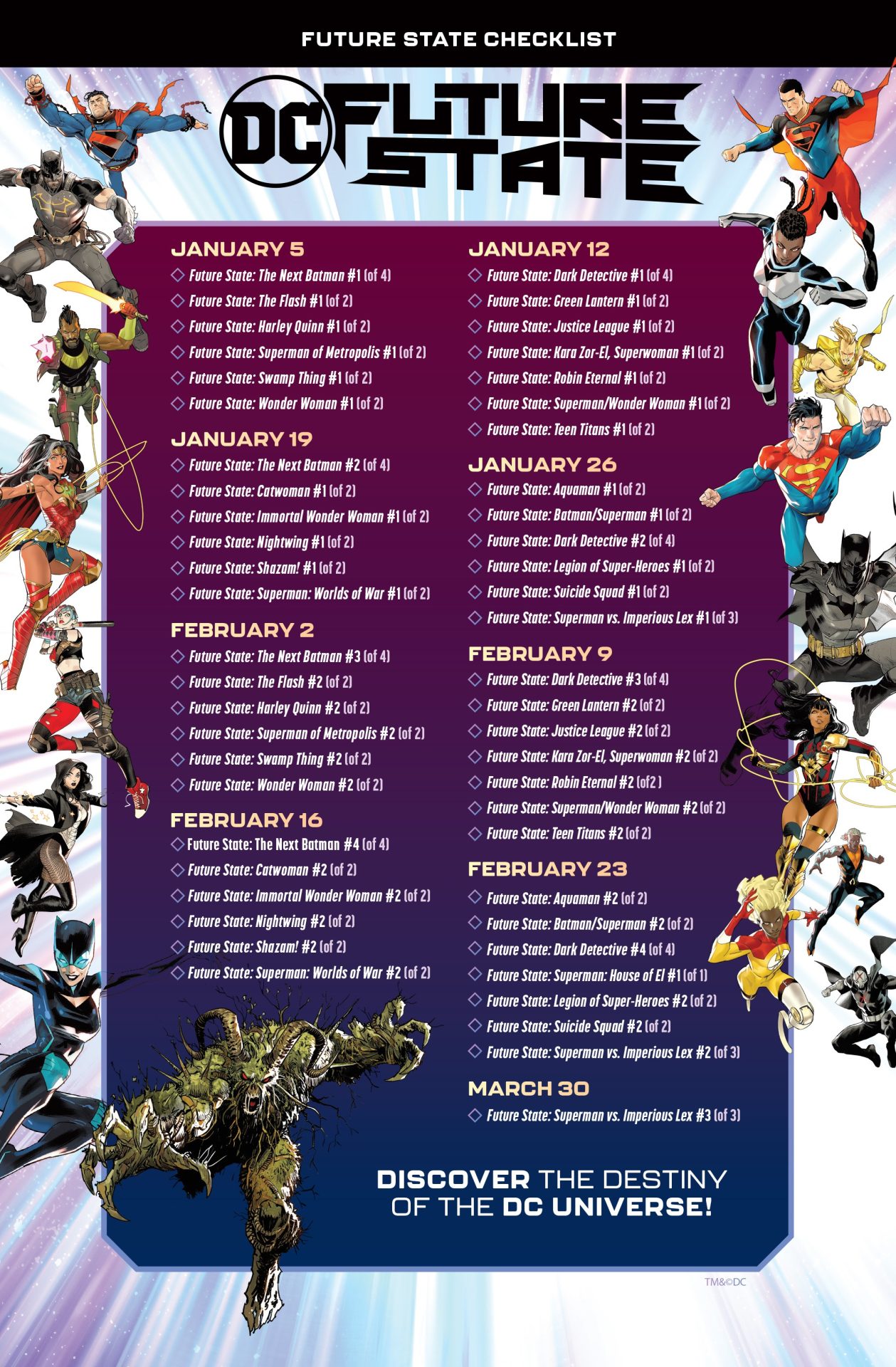 FUTURE STATE CHECKLIST

DC FUTURE STATE

JANUARY 5
◇ Future State: The Next Batman #1 (of 4)
◇ Future State: The Flash #1 (of 2)
◇ Future State: Harley Quinn #1 (of 2)
◇ Future State: Superman of Metropolis #1 (of 2)
◇ Future State: Swamp Thing #1 (of 2)
◇ Future State: Wonder Woman #1 (of 2)

JANUARY 19
◇ Future State: The Next Batman #2 (of 4)
◇ Future State: Catwoman #1 (of 2)
◇ Future State: Immortal Wonder Woman #1 (of 2)
◇ Future State: Nightwing #1 (of 2)
◇ Future State: Shazam! #1 (of 2)
◇ Future State: Superman: Worlds of War #1 (of 2)

FEBRUARY 2
◇ Future State: The Next Batman #3 (of 4)
◇ Future State: The Flash #2 (of 2)
◇ Future State: Harley Quinn #2 (of 2)
◇ Future State: Superman of Metropolis #2 (of 2)
◇ Future State: Swamp Thing #2 (of 2)
◇ Future State: Wonder Woman #2 (of 2)

FEBRUARY 16
◇ Future State: The Next Batman #4 (of 4)
◇ Future State: Catwoman #2 (of 2)
◇ Future State: Immortal Wonder Woman #2 (of 2)
◇ Future State: Nightwing #2 (of 2)
◇ Future State: Shazam! #2 (of 2)
◇ Future State: Superman: Worlds of War #2 (of 2)

JANUARY 12
◇ Future State: Dark Detective #1 (of 4)
◇ Future State: Green Lantern #1 (of 2)
◇ Future State: Justice League #1 (of 2)
◇ Future State: Kara Zor-El, Superwoman #1 (of 2)
◇ Future State: Robin Eternal #1 (of 2)
◇ Future State: Superman/Wonder Woman #1 (of 2)
◇ Future State: Teen Titans #1 (of 2)

JANUARY 26
◇ Future State: Aquaman #1 (of 2)
◇ Future State: Batman/Superman #1 (of 2)
◇ Future State: Dark Detective #2 (of 4)
◇ Future State: Legion of Super-Heroes #1 (of 2)
◇ Future State: Suicide Squad #1 (of 2)
◇ Future State: Superman vs. Imperious Lex #1 (of 3)

FEBRUARY 9
◇ Future State: Dark Detective #3 (of 4)
◇ Future State: Green Lantern #2 (of 2)
◇ Future State: Justice League #2 (of 2)
◇ Future State: Kara Zor-El, Superwoman #2 (of 2)
◇ Future State: Robin Eternal #2 (of2 )
◇ Future State: Superman/Wonder Woman #2 (of 2)
◇ Future State: Teen Titans #2 (of 2)

FEBRUARY 23
◇ Future State: Aquaman #2 (of 2)
◇ Future State: Batman/Superman #2 (of 2)
◇ Future State: Dark Detective #4 (of 4)
◇ Future State: Superman: House of El #1 (of 1)
◇ Future State: Legion of Super-Heroes #2 (of 2)
◇ Future State: Suicide Squad #2 (of 2)
◇ Future State: Superman vs. Imperious Lex #2 (of 3)

MARCH 30
◇ Future State: Superman vs. Imperious Lex #3 (of 3)

DISCOVER THE DESTINY OF THE DC UNIVERSE!

TM&©DC